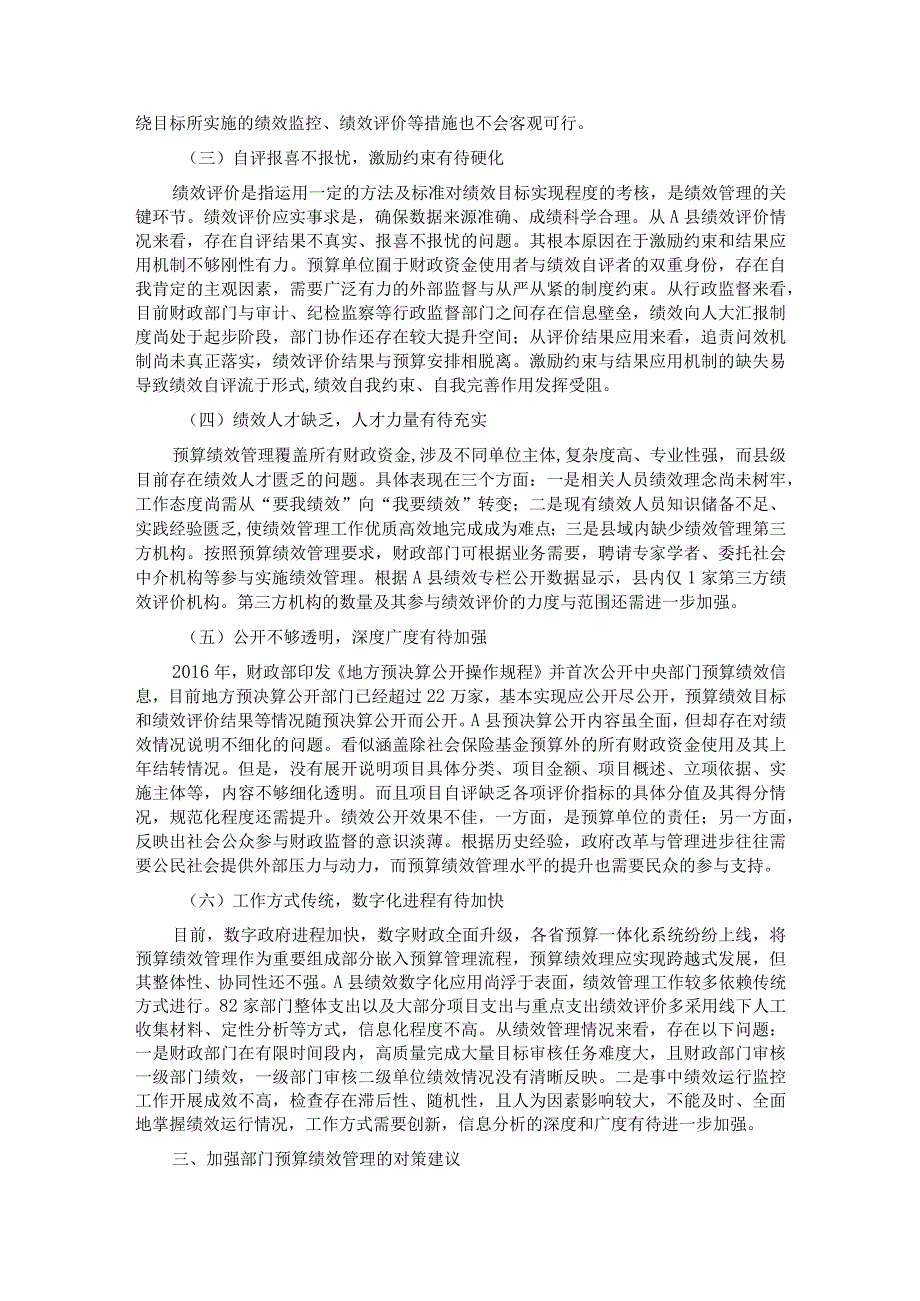 绕目标所实施的绩效监控、绩效评价等措施也不会客观可行。

（三）自评报喜不报忧，激励约束有待硬化

绩效评价是指运用一定的方法及标准对绩效目标实现程度的考核，是绩效管理的关键环节。绩效评价应实事求是，确保数据来源准确、成绩科学合理。从A县绩效评价情况来看，存在自评结果不真实、报喜不报忧的问题。其根本原因在于激励约束和结果应用机制不够刚性有力。预算单位囿于财政资金使用者与绩效自评者的双重身份，存在自我肯定的主观因素，需要广泛有力的外部监督与从严从紧的制度约束。从行政监督来看，目前财政部门与审计、纪检监察等行政监督部门之间存在信息壁垒，绩效向人大汇报制度尚处于起步阶段，部门协作还存在较大提升空间；从评价结果应用来看，追责问效机制尚未真正落实，绩效评价结果与预算安排相脱离。激励约束与结果应用机制的缺失易导致绩效自评流于形式，绩效自我约束、自我完善作用发挥受阻。

（四）绩效人才缺乏，人才力量有待充实

预算绩效管理覆盖所有财政资金，涉及不同单位主体，复杂度高、专业性强，而县级目前存在绩效人才匮乏的问题。具体表现在三个方面：一是相关人员绩效理念尚未树牢，工作态度尚需从“要我绩效”向“我要绩效”转变；二是现有绩效人员知识储备不足、实践经验匮乏，使绩效管理工作优质高效地完成成为难点；三是县域内缺少绩效管理第三方机构。按照预算绩效管理要求，财政部门可根据业务需要，聘请专家学者、委托社会中介机构等参与实施绩效管理。根据A县绩效专栏公开数据显示，县内仅1家第三方绩效评价机构。第三方机构的数量及其参与绩效评价的力度与范围还需进一步加强。

（五）公开不够透明，深度广度有待加强

2016年，财政部印发《地方预决算公开操作规程》并首次公开中央部门预算绩效信息，目前地方预决算公开部门已经超过22万家，基本实现应公开尽公开，预算绩效目标和绩效评价结果等情况随预决算公开而公开。A县预决算公开内容虽全面，但却存在对绩效情况说明不细化的问题。看似涵盖除社会保险基金预算外的所有财政资金使用及其上年结转情况。但是，没有展开说明项目具体分类、项目金额、项目概述、立项依据、实施主体等，内容不够细化透明。而且项目自评缺乏各项评价指标的具体分值及其得分情况，规范化程度还需提升。绩效公开效果不佳，一方面，是预算单位的责任；另一方面，反映出社会公众参与财政监督的意识淡薄。根据历史经验，政府改革与管理进步往往需要公民社会提供外部压力与动力，而预算绩效管理水平的提升也需要民众的参与支持。

（六）工作方式传统，数字化进程有待加快

目前，数字政府进程加快，数字财政全面升级，各省预算一体化系统纷纷上线，将预算绩效管理作为重要组成部分嵌入预算管理流程，预算绩效理应实现跨越式发展，但其整体性、协同性还不强。A县绩效数字化应用尚浮于表面，绩效管理工作较多依赖传统方式进行。82家部门整体支出以及大部分项目支出与重点支出绩效评价多采用线下人工收集材料、定性分析等方式，信息化程度不高。从绩效管理情况来看，存在以下问题：一是财政部门在有限时间段内，高质量完成大量目标审核任务难度大，且财政部门审核一级部门绩效，一级部门审核二级单位绩效情况没有清晰反映。二是事中绩效运行监控工作开展成效不高，检查存在滞后性、随机性，且人为因素影响较大，不能及时、全面地掌握绩效运行情况，工作方式需要创新，信息分析的深度和广度有待进一步加强。

三、加强部门预算绩效管理的对策建议